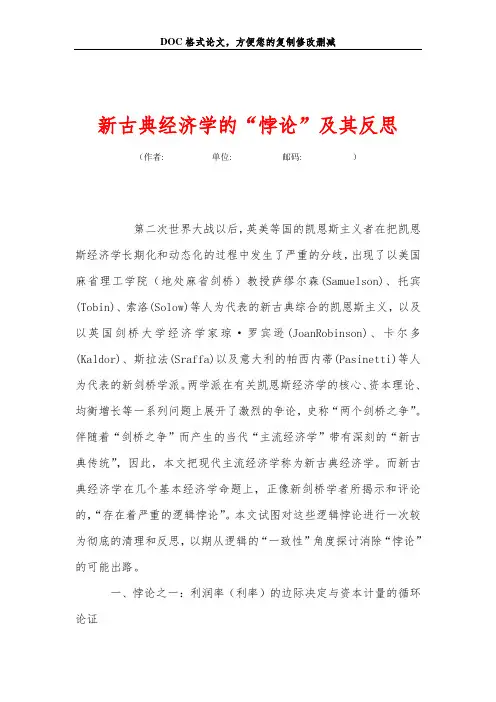 DOC格式论文，方便您的复制修改删减

新古典经济学的“悖论”及其反思

（作者:　　　单位:　　　邮码:　　　）

第二次世界大战以后，英美等国的凯恩斯主义者在把凯恩斯经济学长期化和动态化的过程中发生了严重的分歧，出现了以美国麻省理工学院（地处麻省剑桥）教授萨缪尔森(Samuelson)、托宾(Tobin)、索洛(Solow)等人为代表的新古典综合的凯恩斯主义，以及以英国剑桥大学经济学家琼·罗宾逊(JoanRobinson)、卡尔多(Kaldor)、斯拉法(Sraffa)以及意大利的帕西内蒂(Pasinetti)等人为代表的新剑桥学派。两学派在有关凯恩斯经济学的核心、资本理论、均衡增长等一系列问题上展开了激烈的争论，史称“两个剑桥之争”。伴随着“剑桥之争”而产生的当代“主流经济学”带有深刻的“新古典传统”，因此，本文把现代主流经济学称为新古典经济学。而新古典经济学在几个基本经济学命题上，正像新剑桥学者所揭示和评论的，“存在着严重的逻辑悖论”。本文试图对这些逻辑悖论进行一次较为彻底的清理和反思，以期从逻辑的“一致性”角度探讨消除“悖论”的可能出路。

一、悖论之一：利润率（利率）的边际决定与资本计量的循环论证